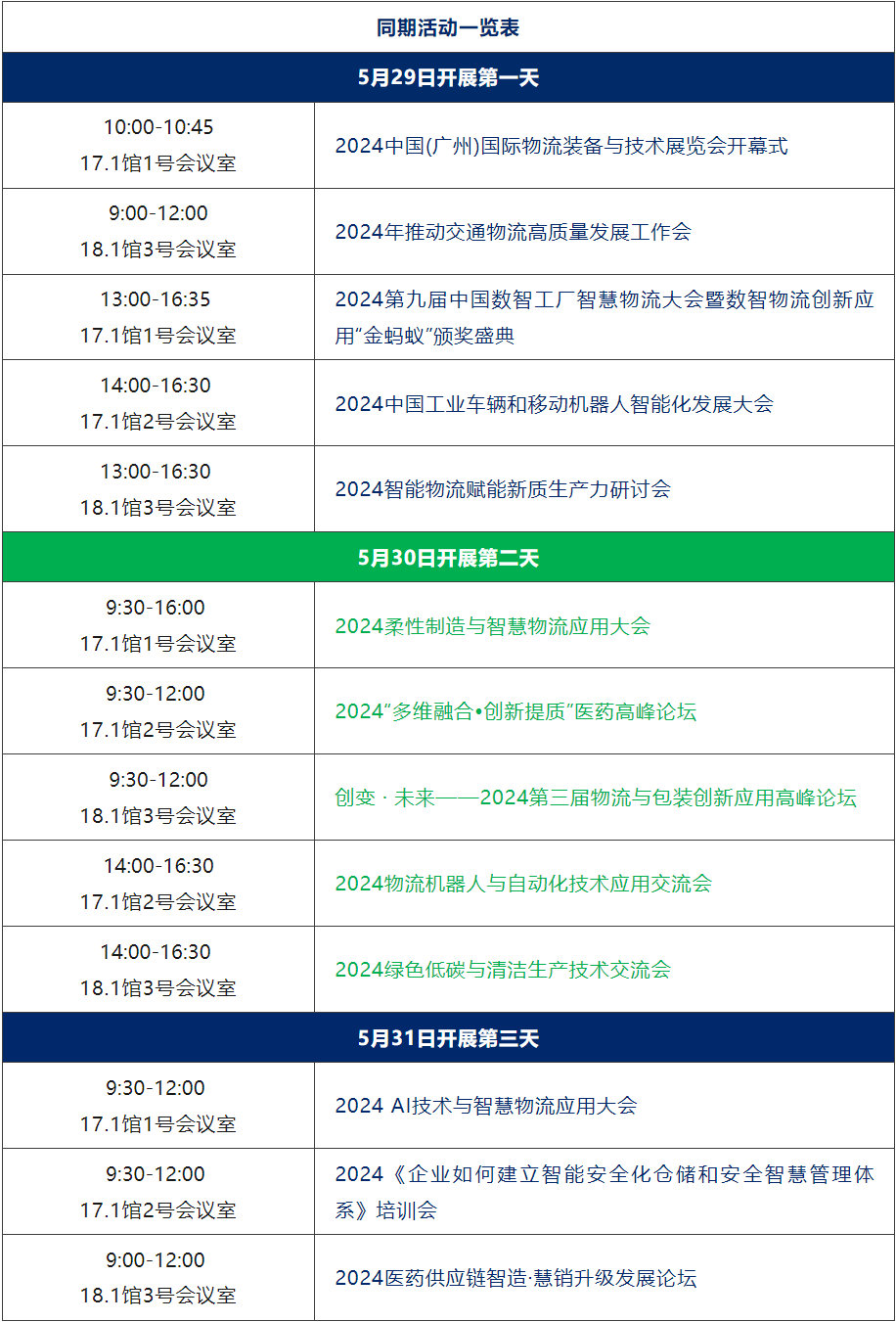 | 同期活动一览表 | |
|---|---|
| 5月29日开展第一天 | |
| 10:00-10:45 17.1馆1号会议室 | 2024中国(广州)国际物流装备与技术展览会开幕式 |
| 9:00-12:00 18.1馆3号会议室 | 2024年推动交通物流高质量发展工作会 |
| 13:00-16:35 17.1馆1号会议室 | 2024第九届中国数智工厂智慧物流大会暨数智物流创新应用"金蚂蚁"颁奖盛典 |
| 14:00-16:30 17.1馆2号会议室 | 2024中国工业车辆和移动机器人智能化发展大会 |
| 13:00-16:30 18.1馆3号会议室 | 2024智能物流赋能新质生产力研讨会 |
| 5月30日开展第二天 | |
| 9:30-16:00 17.1馆1号会议室 | 2024柔性制造与智慧物流应用大会 |
| 9:30-12:00 17.1馆2号会议室 | 2024"多维融合•创新提质"医药高峰论坛 |
| 9:30-12:00 18.1馆3号会议室 | 创变 · 未来——2024第三届物流与包装创新应用高峰论坛 |
| 14:00-16:30 17.1馆2号会议室 | 2024物流机器人与自动化技术应用交流会 |
| 14:00-16:30 18.1馆3号会议室 | 2024绿色低碳与清洁生产技术交流会 |
| 5月31日开展第三天 | |
| 9:30-12:00 17.1馆1号会议室 | 2024 AI技术与智慧物流应用大会 |
| 9:30-12:00 17.1馆2号会议室 | 2024《企业如何建立智能安全化仓储和安全智慧管理体系》培训会 |
| 9:00-12:00 18.1馆3号会议室 | 2024医药供应链智造·慧销升级发展论坛 |